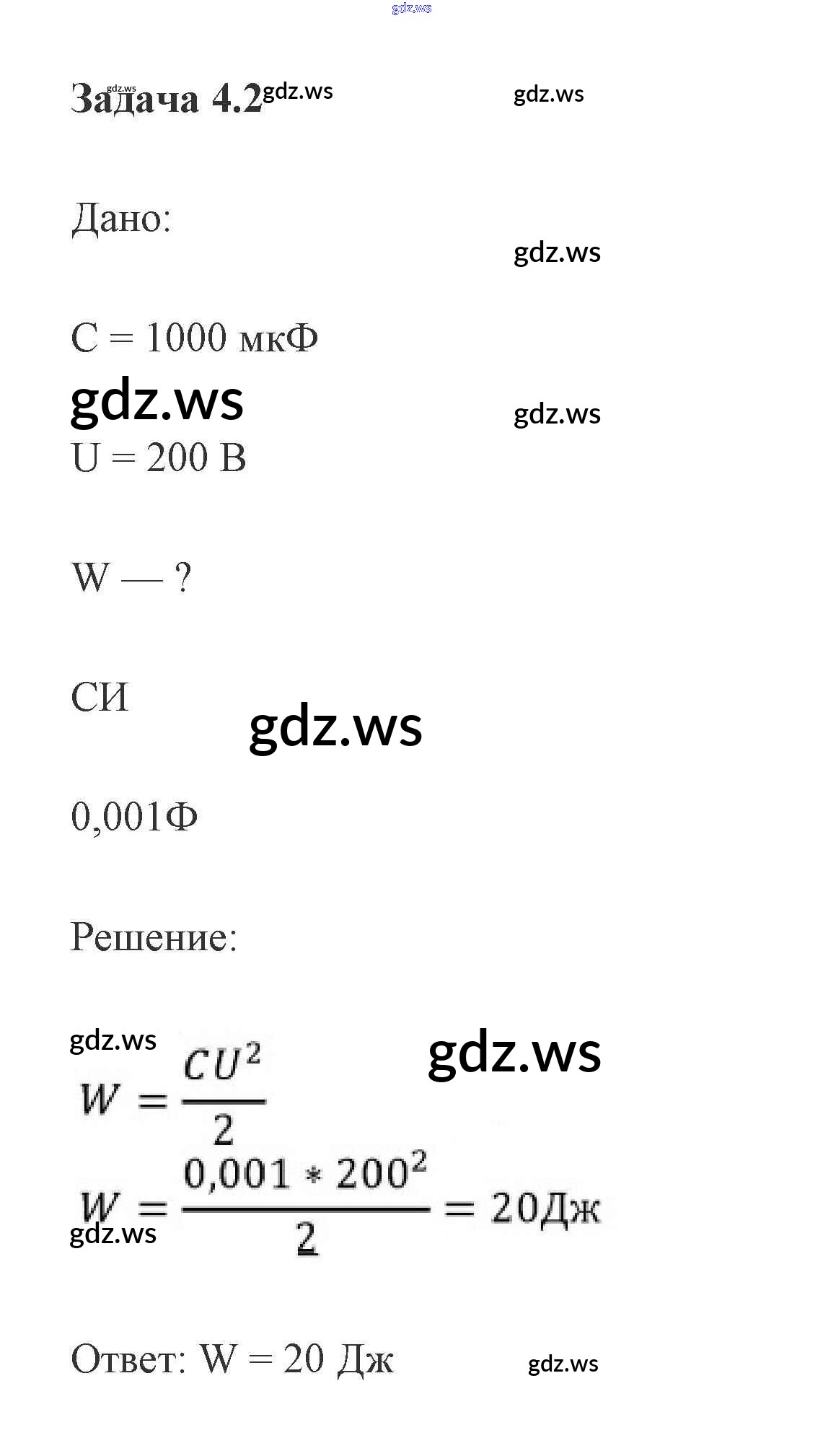 Задача 4.2

Дано:

C = 1000 мкФ

U = 200 В

W — ?

СИ

0,001Ф

Решение:

$W = \frac{CU^2}{2}$

$W = \frac{0,001 * 200^2}{2} = 20Дж$

Ответ: W = 20 Дж

gdz.ws